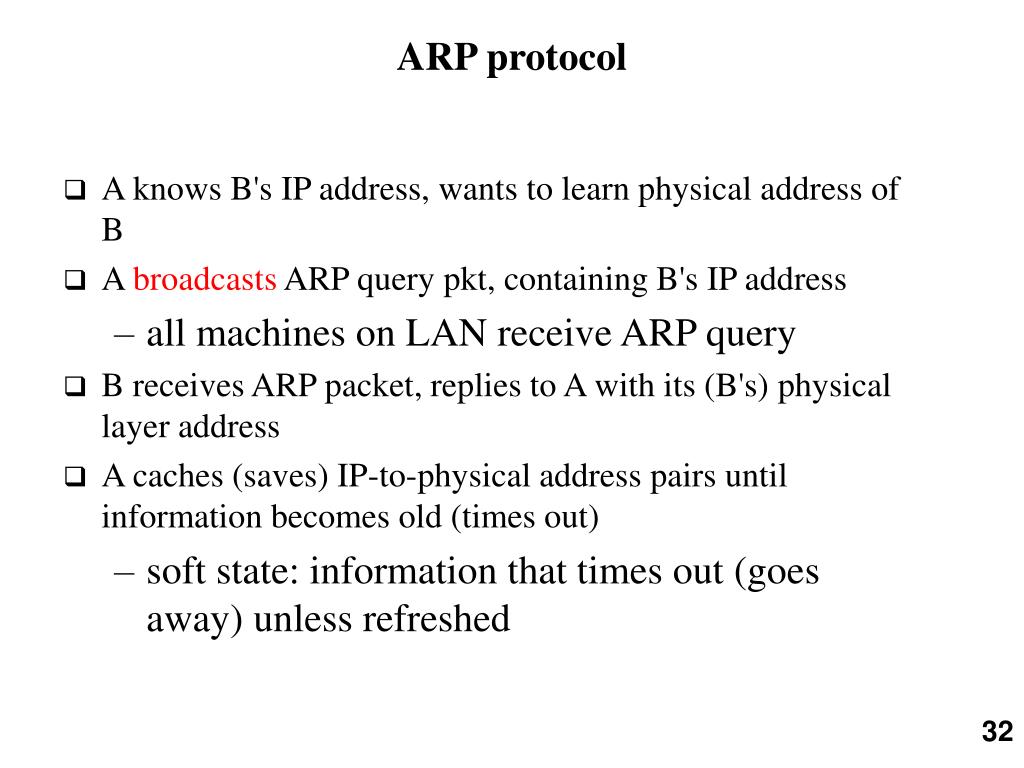 ARP protocol

❑ A knows B's IP address, wants to learn physical address of B

❑ A broadcasts ARP query pkt, containing B's IP address

– all machines on LAN receive ARP query

❑ B receives ARP packet, replies to A with its (B's) physical layer address

❑ A caches (saves) IP-to-physical address pairs until information becomes old (times out)

– soft state: information that times out (goes away) unless refreshed

32